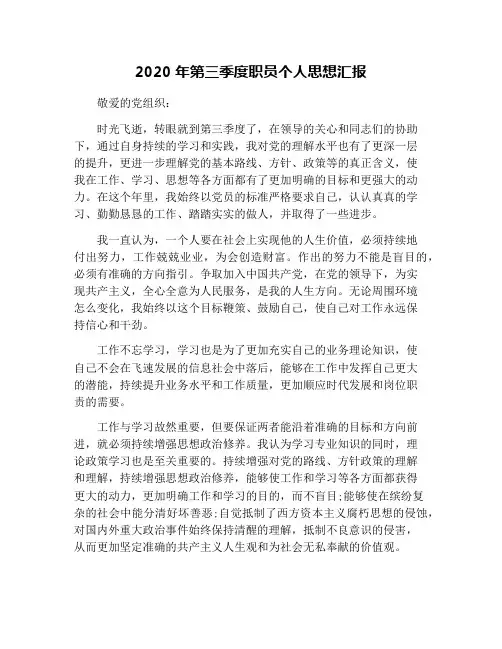 2020 年第三季度职员个人思想汇报

敬爱的党组织：

时光飞逝，转眼就到第三季度了，在领导的关心和同志们的协助下，通过自身持续的学习和实践，我对党的理解水平也有了更深一层的提升，更进一步理解党的基本路线、方针、政策等的真正含义，使我在工作、学习、思想等各方面都有了更加明确的目标和更强大的动力。在这个年里，我始终以党员的标准严格要求自己，认认真真的学习、勤勤恳恳的工作、踏踏实实的做人，并取得了一些进步。

我一直认为，一个人要在社会上实现他的人生价值，必须持续地付出努力，工作兢兢业业，为会创造财富。作出的努力不能是盲目的，必须有准确的方向指引。争取加入中国共产党，在党的领导下，为实现共产主义，全心全意为人民服务，是我的人生方向。无论周围环境怎么变化，我始终以这个目标鞭策、鼓励自己，使自己对工作永远保持信心和干劲。

工作不忘学习，学习也是为了更加充实自己的业务理论知识，使自己不会在飞速发展的信息社会中落后，能够在工作中发挥自己更大的潜能，持续提升业务水平和工作质量，更加顺应时代发展和岗位职责的需要。

工作与学习故然重要，但要保证两者能沿着准确的目标和方向前进，就必须持续增强思想政治修养。我认为学习专业知识的同时，理论政策学习也是至关重要的。持续增强对党的路线、方针政策的理解和理解，持续增强思想政治修养，能够使工作和学习等各方面都获得更大的动力，更加明确工作和学习的目的，而不盲目;能够使在缤纷复杂的社会中能分清好坏善恶;自觉抵制了西方资本主义腐朽思想的侵蚀，对国内外重大政治事件始终保持清醒的理解，抵制不良意识的侵害，从而更加坚定准确的共产主义人生观和为社会无私奉献的价值观。